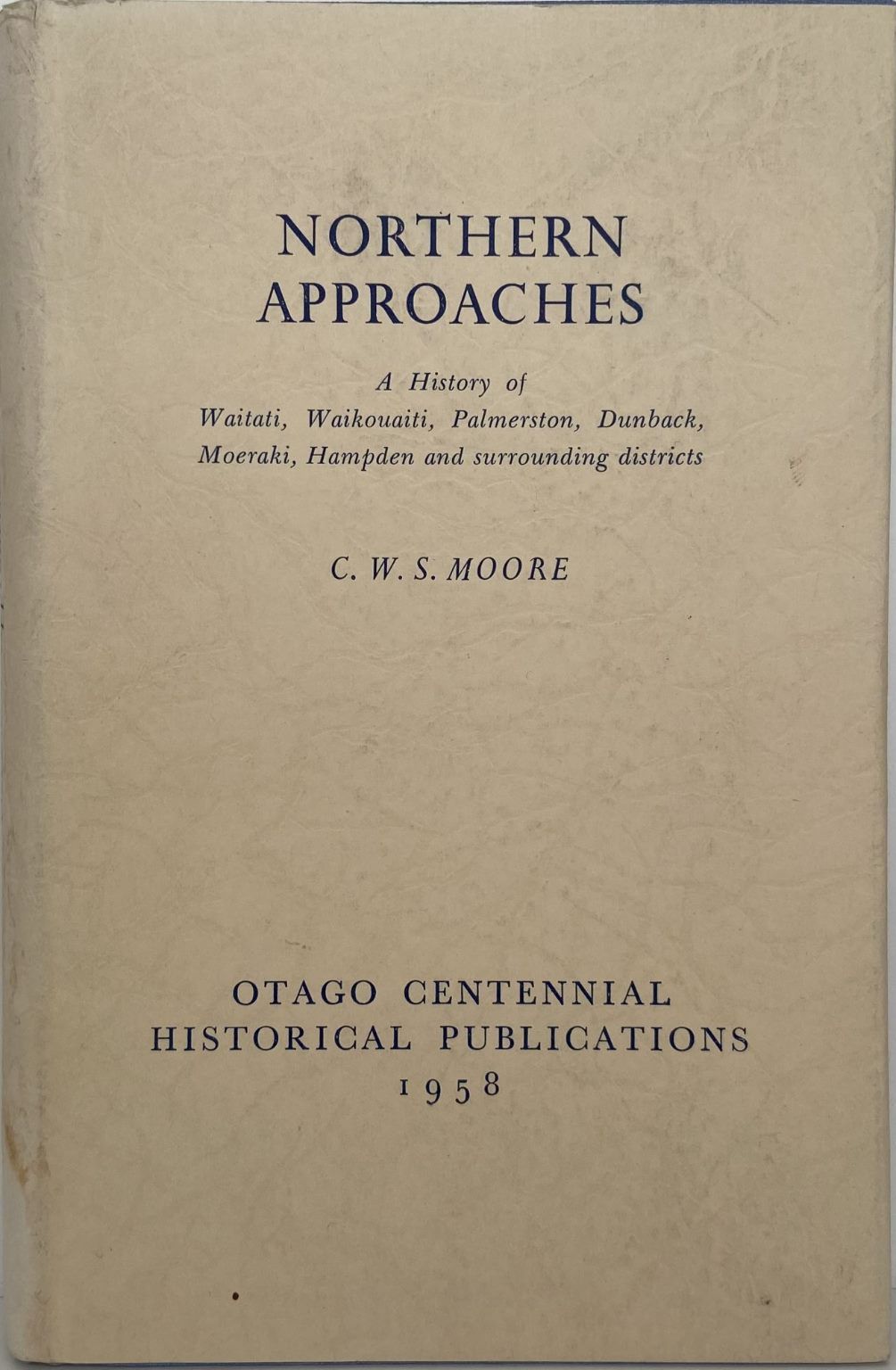 NORTHERN APPROACHES

A History of Waitati, Waikouaiti, Palmerston, Dunback, Moeraki, Hampden and surrounding districts

C. W. S. MOORE

OTAGO CENTENNIAL HISTORICAL PUBLICATIONS 1958